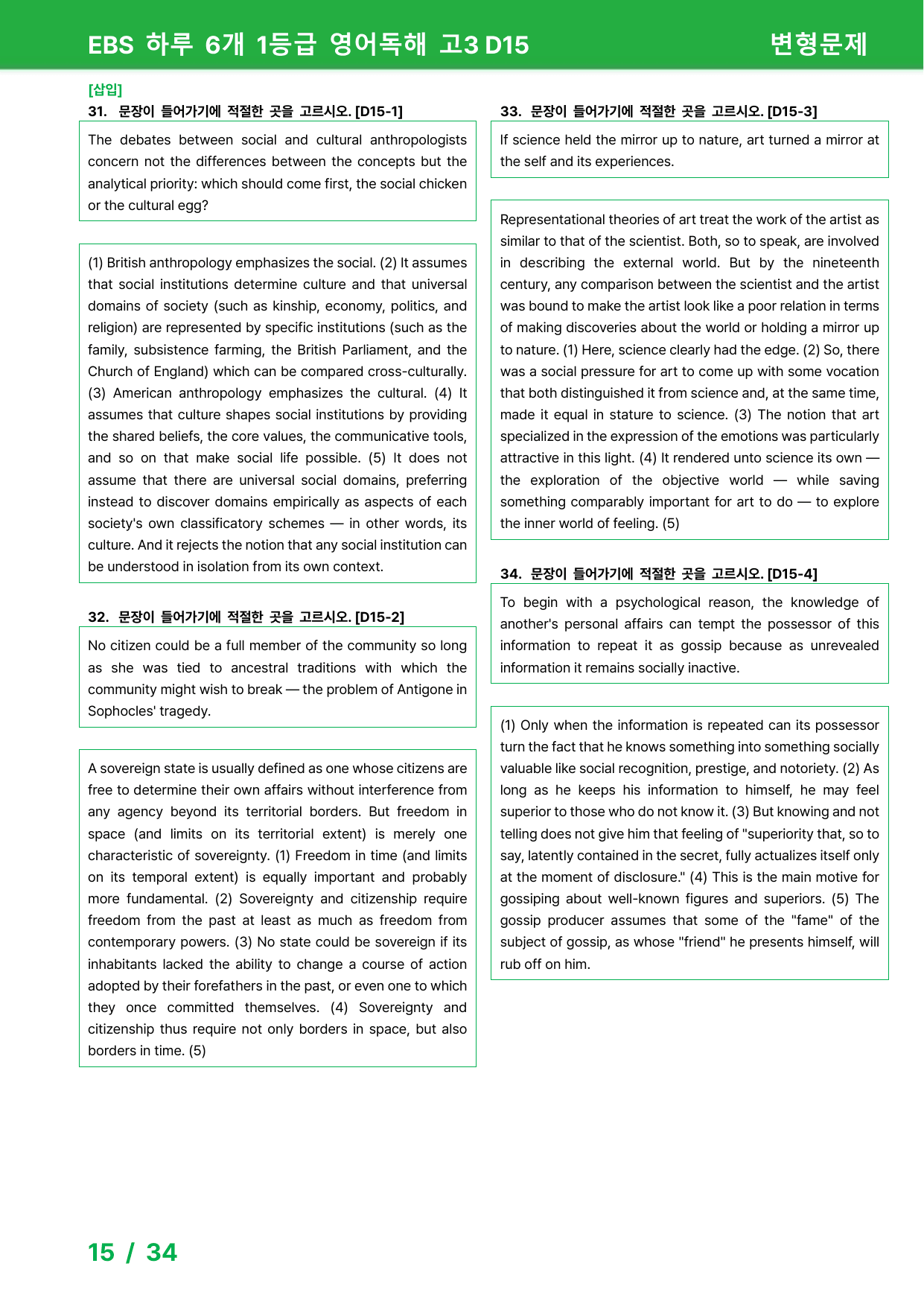 EBS 하루 6개 1등급 영어독해 고3 D15 변형문제

[삽입]
31. 문장이 들어가기에 적절한 곳을 고르시오. [D15-1]

The debates between social and cultural anthropologists concern not the differences between the concepts but the analytical priority: which should come first, the social chicken or the cultural egg?

(1) British anthropology emphasizes the social. (2) It assumes that social institutions determine culture and that universal domains of society (such as kinship, economy, politics, and religion) are represented by specific institutions (such as the family, subsistence farming, the British Parliament, and the Church of England) which can be compared cross-culturally. (3) American anthropology emphasizes the cultural. (4) It assumes that culture shapes social institutions by providing the shared beliefs, the core values, the communicative tools, and so on that make social life possible. (5) It does not assume that there are universal social domains, preferring instead to discover domains empirically as aspects of each society's own classificatory schemes — in other words, its culture. And it rejects the notion that any social institution can be understood in isolation from its own context.

32. 문장이 들어가기에 적절한 곳을 고르시오. [D15-2]

No citizen could be a full member of the community so long as she was tied to ancestral traditions with which the community might wish to break — the problem of Antigone in Sophocles' tragedy.

A sovereign state is usually defined as one whose citizens are free to determine their own affairs without interference from any agency beyond its territorial borders. But freedom in space (and limits on its territorial extent) is merely one characteristic of sovereignty. (1) Freedom in time (and limits on its temporal extent) is equally important and probably more fundamental. (2) Sovereignty and citizenship require freedom from the past at least as much as freedom from contemporary powers. (3) No state could be sovereign if its inhabitants lacked the ability to change a course of action adopted by their forefathers in the past, or even one to which they once committed themselves. (4) Sovereignty and citizenship thus require not only borders in space, but also borders in time. (5)

33. 문장이 들어가기에 적절한 곳을 고르시오. [D15-3]

If science held the mirror up to nature, art turned a mirror at the self and its experiences.

Representational theories of art treat the work of the artist as similar to that of the scientist. Both, so to speak, are involved in describing the external world. But by the nineteenth century, any comparison between the scientist and the artist was bound to make the artist look like a poor relation in terms of making discoveries about the world or holding a mirror up to nature. (1) Here, science clearly had the edge. (2) So, there was a social pressure for art to come up with some vocation that both distinguished it from science and, at the same time, made it equal in stature to science. (3) The notion that art specialized in the expression of the emotions was particularly attractive in this light. (4) It rendered unto science its own — the exploration of the objective world — while saving something comparably important for art to do — to explore the inner world of feeling. (5)

34. 문장이 들어가기에 적절한 곳을 고르시오. [D15-4]

To begin with a psychological reason, the knowledge of another's personal affairs can tempt the possessor of this information to repeat it as gossip because as unrevealed information it remains socially inactive.

(1) Only when the information is repeated can its possessor turn the fact that he knows something into something socially valuable like social recognition, prestige, and notoriety. (2) As long as he keeps his information to himself, he may feel superior to those who do not know it. (3) But knowing and not telling does not give him that feeling of "superiority that, so to say, latently contained in the secret, fully actualizes itself only at the moment of disclosure." (4) This is the main motive for gossiping about well-known figures and superiors. (5) The gossip producer assumes that some of the "fame" of the subject of gossip, as whose "friend" he presents himself, will rub off on him.

15 / 34